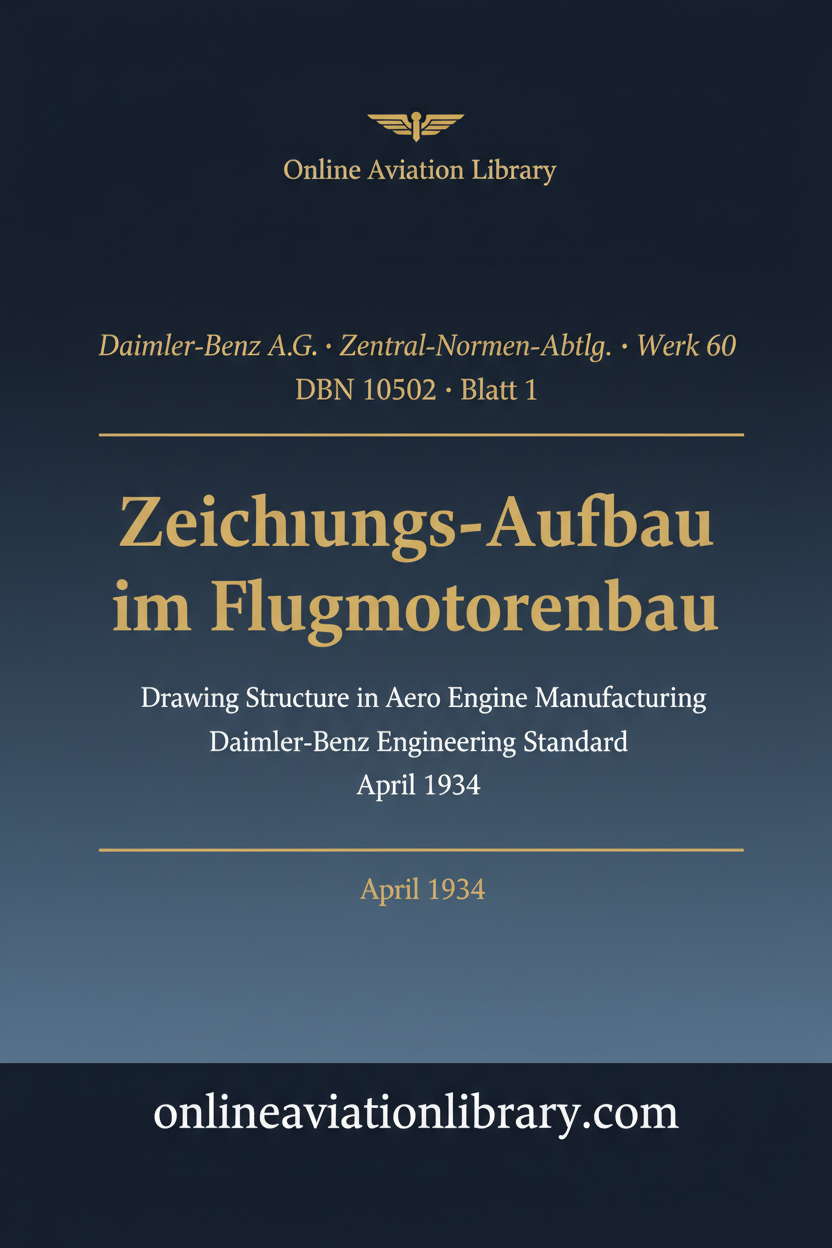 Online Aviation Library

Daimler-Benz A.G. · Zentral-Normen-Abtlg. · Werk 60
DBN 10502 · Blatt 1

Zeichıungs-Aufbau im Flugmotorenbau

Drawing Structure in Aero Engine Manufacturing
Daimler-Benz Engineering Standard
April 1934

April 1934

onlineaviationlibrary.com